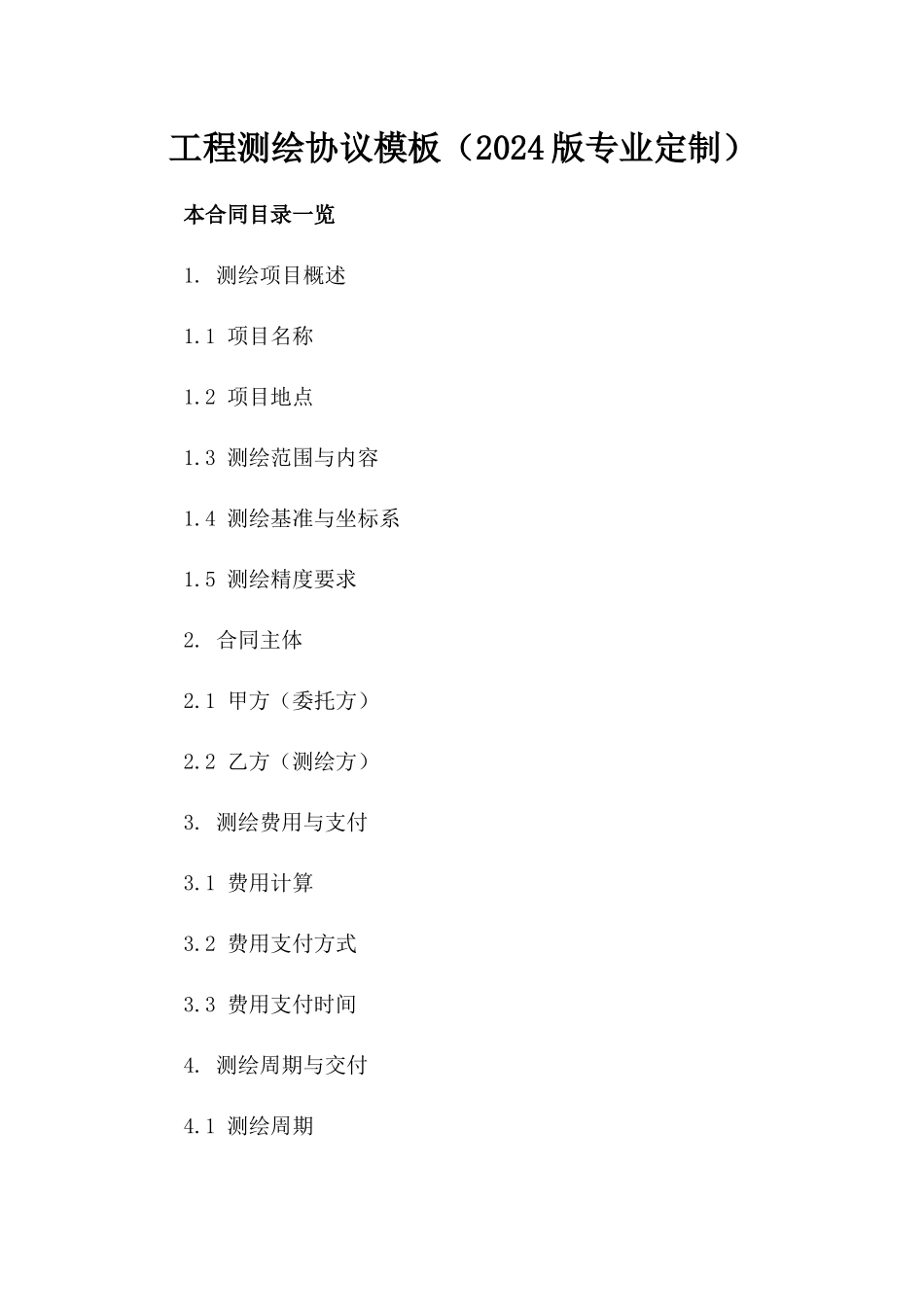 工程测绘协议模板（2024版专业定制）

本合同目录一览

1. 测绘项目概述

1.1 项目名称

1.2 项目地点

1.3 测绘范围与内容

1.4 测绘基准与坐标系

1.5 测绘精度要求

2. 合同主体

2.1 甲方（委托方）

2.2 乙方（测绘方）

3. 测绘费用与支付

3.1 费用计算

3.2 费用支付方式

3.3 费用支付时间

4. 测绘周期与交付

4.1 测绘周期